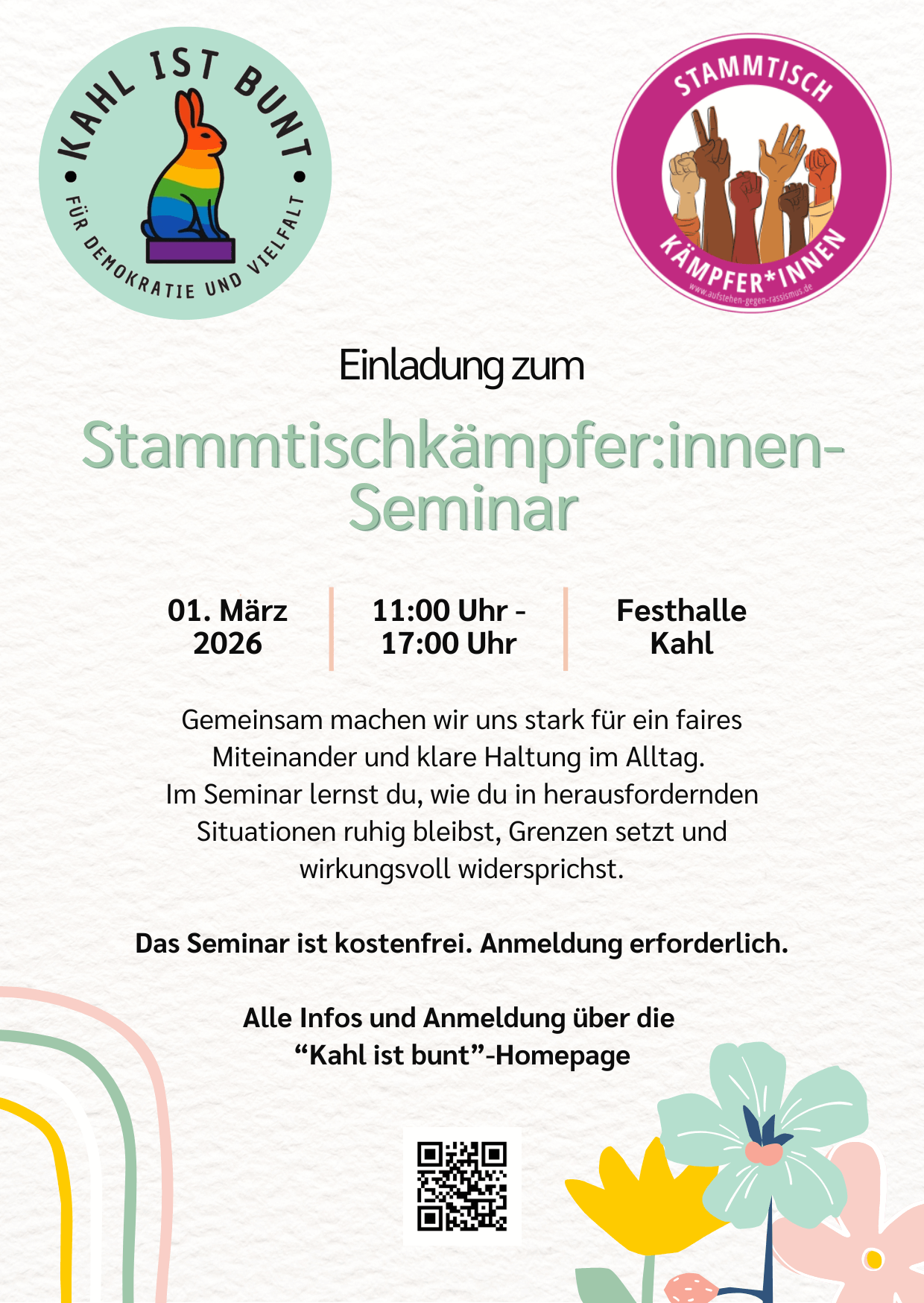 KAHL IST BUNT
FÜR DEMOKRATIE UND VIELFALT

STAMMTISCH
KÄMPFER*INNEN
www.aufstehen-gegen-rassismus.de

Einladung zum

Stammtischkämpfer:innen-Seminar

01. März 2026

11:00 Uhr - 17:00 Uhr

Festhalle Kahl

Gemeinsam machen wir uns stark für ein faires Miteinander und klare Haltung im Alltag.
Im Seminar lernst du, wie du in herausfordernden Situationen ruhig bleibst, Grenzen setzt und wirkungsvoll widersprichst.

Das Seminar ist kostenfrei. Anmeldung erforderlich.

Alle Infos und Anmeldung über die “Kahl ist bunt”-Homepage